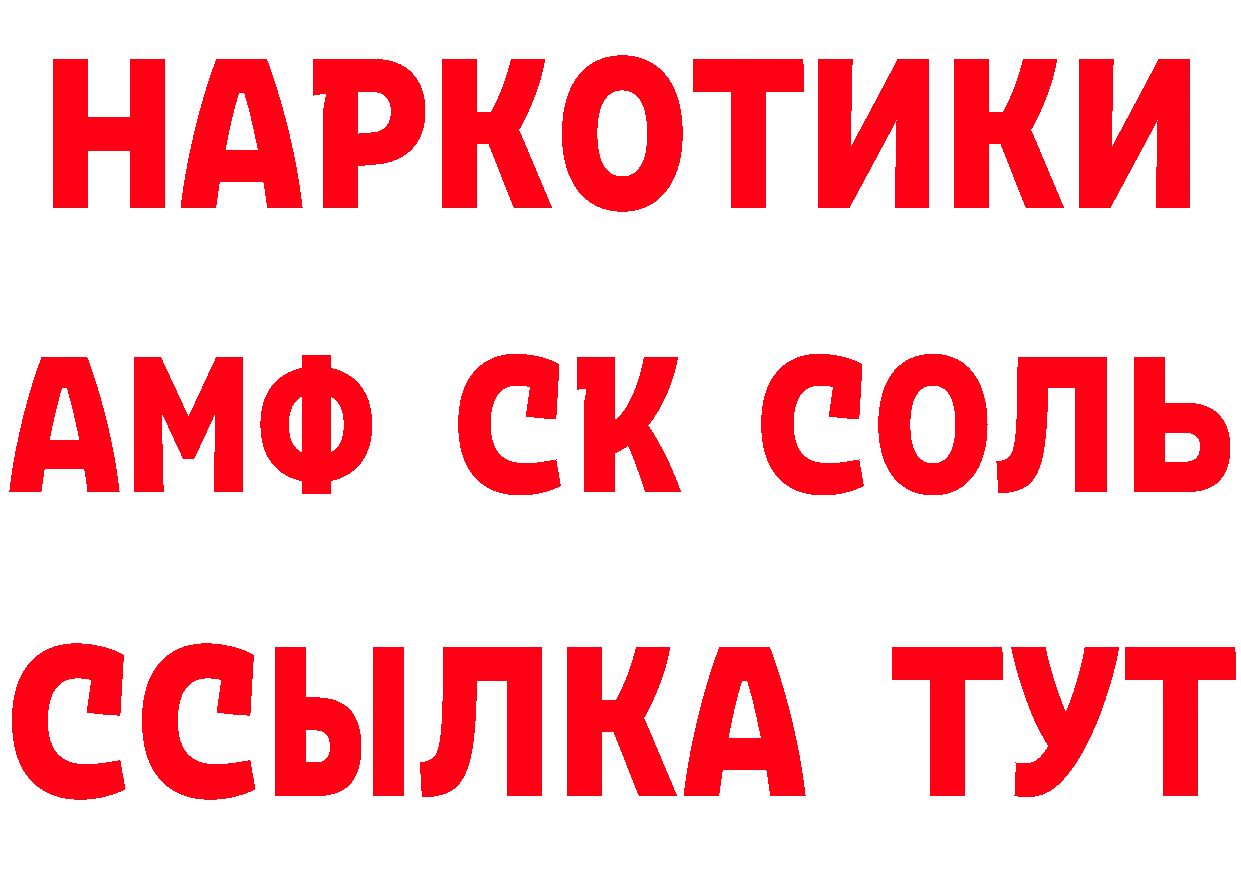 НАРКОТИКИ
АМФ СК СОЛЬ
ССЫЛКА ТУТ